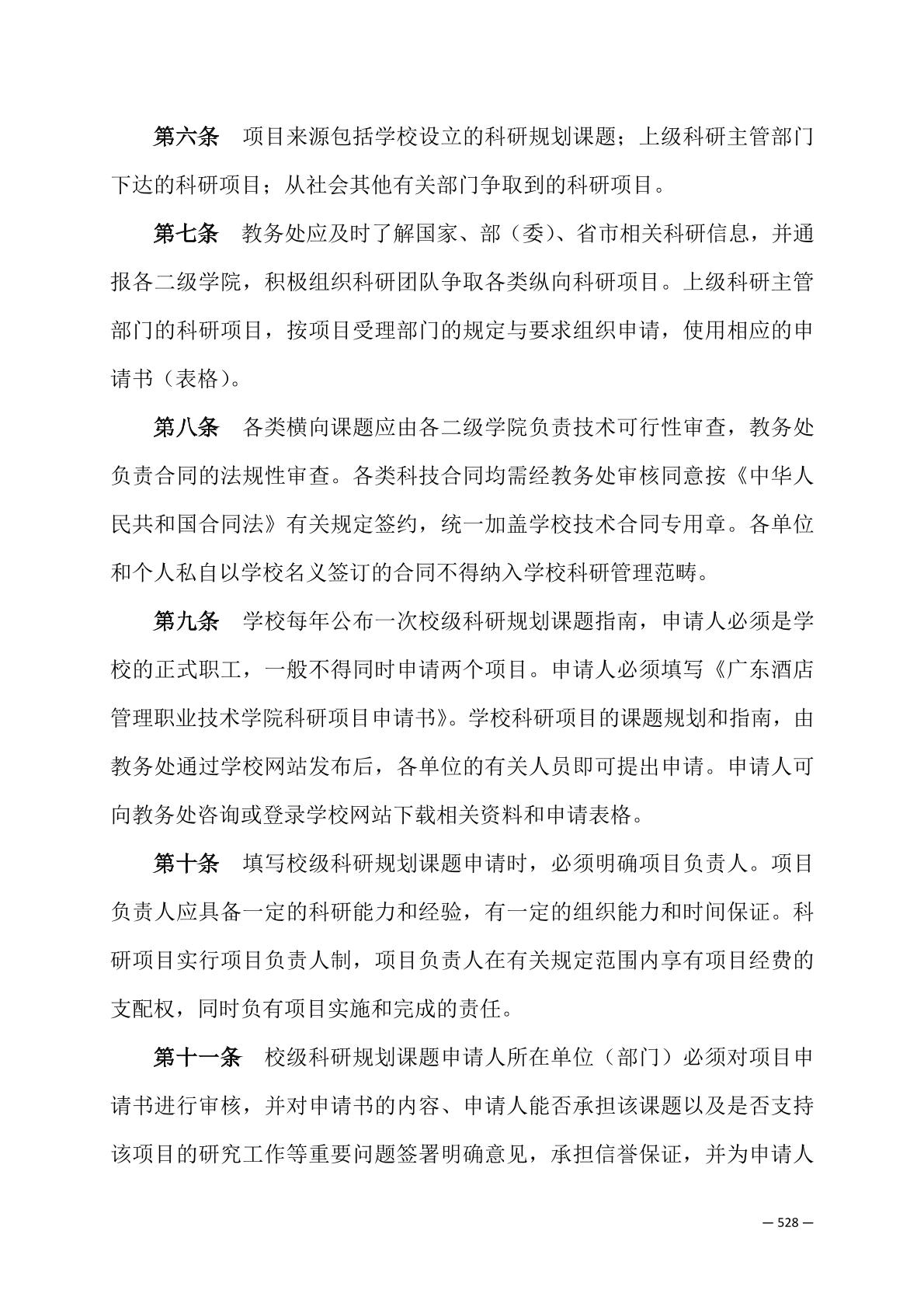 第六条　项目来源包括学校设立的科研规划课题；上级科研主管部门下达的科研项目；从社会其他有关部门争取到的科研项目。

第七条　教务处应及时了解国家、部（委）、省市相关科研信息，并通报各二级学院，积极组织科研团队争取各类纵向科研项目。上级科研主管部门的科研项目，按项目受理部门的规定与要求组织申请，使用相应的申请书（表格）。

第八条　各类横向课题应由各二级学院负责技术可行性审查，教务处负责合同的法规性审查。各类科技合同均需经教务处审核同意按《中华人民共和国合同法》有关规定签约，统一加盖学校技术合同专用章。各单位和个人私自以学校名义签订的合同不得纳入学校科研管理范畴。

第九条　学校每年公布一次校级科研规划课题指南，申请人必须是学校的正式职工，一般不得同时申请两个项目。申请人必须填写《广东酒店管理职业技术学院科研项目申请书》。学校科研项目的课题规划和指南，由教务处通过学校网站发布后，各单位的有关人员即可提出申请。申请人可向教务处咨询或登录学校网站下载相关资料和申请表格。

第十条　填写校级科研规划课题申请时，必须明确项目负责人。项目负责人应具备一定的科研能力和经验，有一定的组织能力和时间保证。科研项目实行项目负责人制，项目负责人在有关规定范围内享有项目经费的支配权，同时负有项目实施和完成的责任。

第十一条　校级科研规划课题申请人所在单位（部门）必须对项目申请书进行审核，并对申请书的内容、申请人能否承担该课题以及是否支持该项目的研究工作等重要问题签署明确意见，承担信誉保证，并为申请人

— 528 —